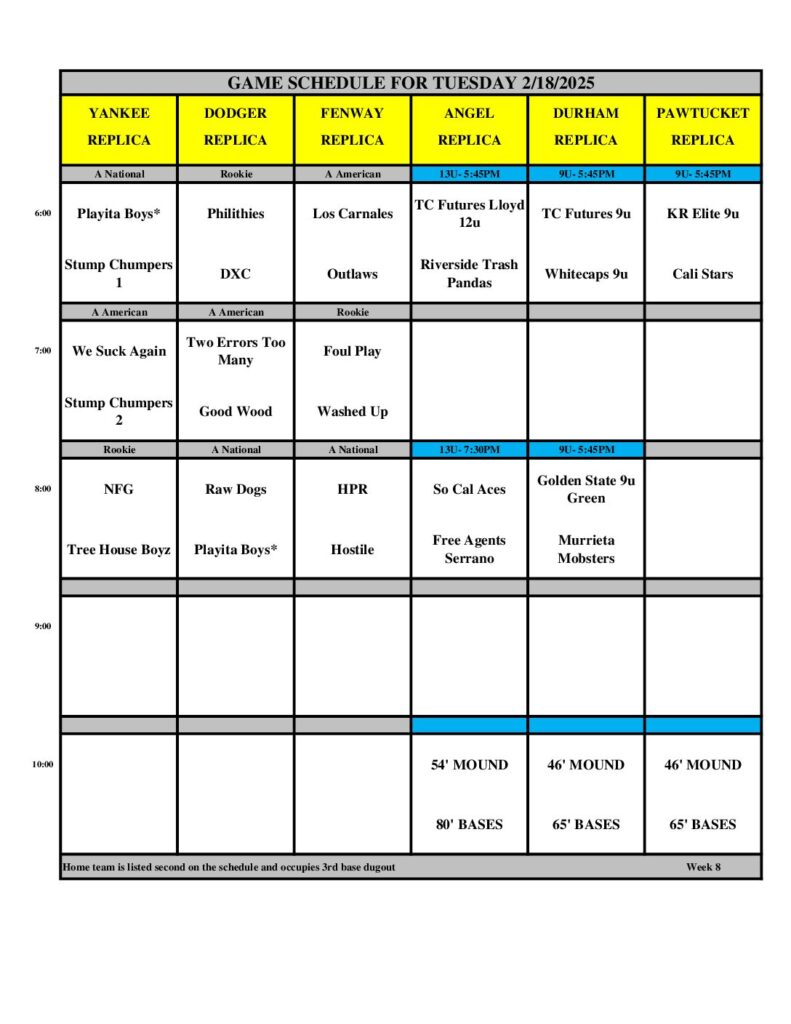 GAME SCHEDULE FOR TUESDAY 2/18/2025

| | YANKEE REPLICA | DODGER REPLICA | FENWAY REPLICA | ANGEL REPLICA | DURHAM REPLICA | PAWTUCKET REPLICA |
|---|---|---|---|---|---|---|
| | A National | Rookie | A American | 13U- 5:45PM | 9U- 5:45PM | 9U- 5:45PM |
| 6:00 | Playita Boys* | Philithies | Los Carnales | TC Futures Lloyd 12u | TC Futures 9u | KR Elite 9u |
| | Stump Chumpers 1 | DXC | Outlaws | Riverside Trash Pandas | Whitecaps 9u | Cali Stars |
| | A American | A American | Rookie | | | |
| 7:00 | We Suck Again | Two Errors Too Many | Foul Play | | | |
| | Stump Chumpers 2 | Good Wood | Washed Up | | | |
| | Rookie | A National | A National | 13U- 7:30PM | 9U- 5:45PM | |
| 8:00 | NFG | Raw Dogs | HPR | So Cal Aces | Golden State 9u Green | |
| | Tree House Boyz | Playita Boys* | Hostile | Free Agents Serrano | Murrieta Mobsters | |
| 9:00 | | | | | | |
| 10:00 | | | | 54' MOUND | 46' MOUND | 46' MOUND |
| | | | | 80' BASES | 65' BASES | 65' BASES |

Home team is listed second on the schedule and occupies 3rd base dugout

Week 8